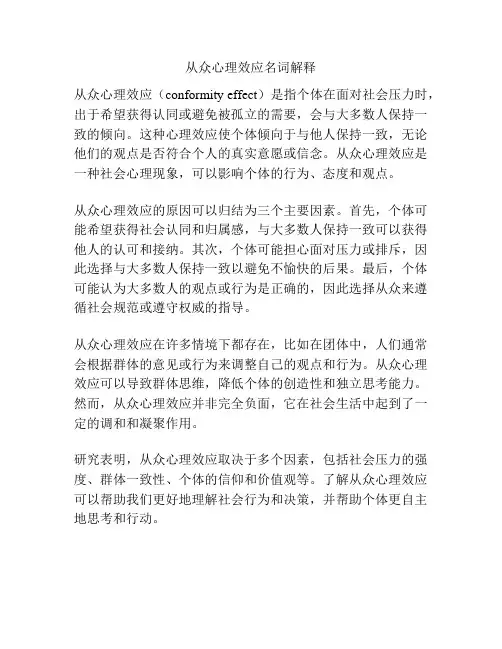 从众心理效应名词解释

从众心理效应（conformity effect）是指个体在面对社会压力时，出于希望获得认同或避免被孤立的需要，会与大多数人保持一致的倾向。这种心理效应使个体倾向于与他人保持一致，无论他们的观点是否符合个人的真实意愿或信念。从众心理效应是一种社会心理现象，可以影响个体的行为、态度和观点。

从众心理效应的原因可以归结为三个主要因素。首先，个体可能希望获得社会认同和归属感，与大多数人保持一致可以获得他人的认可和接纳。其次，个体可能担心面对压力或排斥，因此选择与大多数人保持一致以避免不愉快的后果。最后，个体可能认为大多数人的观点或行为是正确的，因此选择从众来遵循社会规范或遵守权威的指导。

从众心理效应在许多情境下都存在，比如在团体中，人们通常会根据群体的意见或行为来调整自己的观点和行为。从众心理效应可以导致群体思维，降低个体的创造性和独立思考能力。然而，从众心理效应并非完全负面，它在社会生活中起到了一定的调和和凝聚作用。

研究表明，从众心理效应取决于多个因素，包括社会压力的强度、群体一致性、个体的信仰和价值观等。了解从众心理效应可以帮助我们更好地理解社会行为和决策，并帮助个体更自主地思考和行动。